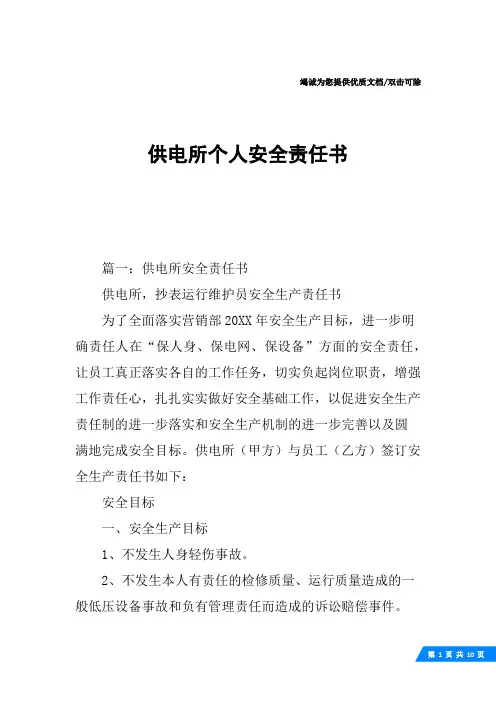 竭诚为您提供优质文档/双击可除

供电所个人安全责任书

篇一：供电所安全责任书

供电所，抄表运行维护员安全生产责任书

为了全面落实营销部 20XX 年安全生产目标，进一步明确责任人在“保人身、保电网、保设备”方面的安全责任，让员工真正落实各自的工作任务，切实负起岗位职责，增强工作责任心，扎扎实实做好安全基础工作，以促进安全生产责任制的进一步落实和安全生产机制的进一步完善以及圆满地完成安全目标。供电所（甲方）与员工（乙方）签订安全生产责任书如下：

安全目标

一、安全生产目标

1、不发生人身轻伤事故。

2、不发生本人有责任的检修质量、运行质量造成的一般低压设备事故和负有管理责任而造成的诉讼赔偿事件。

第 1 页 共 10 页